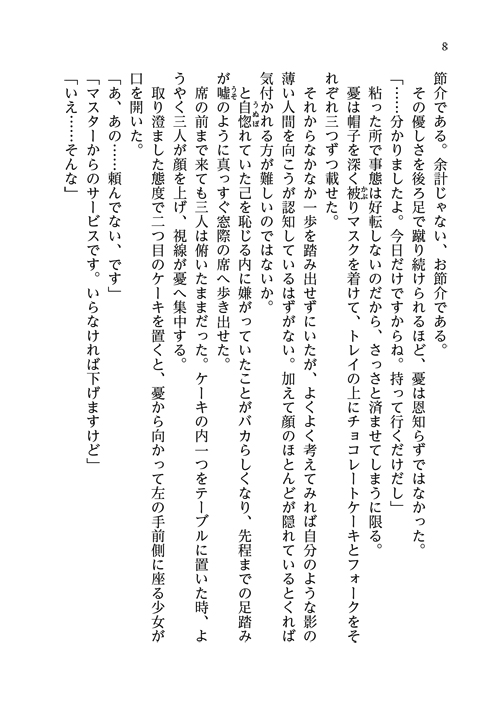 8

節介である。余計じゃない、お節介である。

その優しさを後ろ足で蹴り続けられるほど、憂は恩知らずではなかった。

「……分かりましたよ。今日だけですからね。持って行くだけだし」

粘った所で事態は好転しないのだから、さっさと済ませてしまうに限る。

憂は帽子を深く被りマスクを着けて、トレイの上にチョコレートケーキとフォークをそれぞれ三つずつ載せた。

それからなかなか一歩を踏み出せずにいたが、よくよく考えてみれば自分のような影の薄い人間を向こうが認知しているはずがない。加えて顔のほとんどが隠れているとくれば気付かれる方が難しいのではないか。

と自惚れていた己を恥じる内に嫌がっていたことがバカらしくなり、先程までの足踏みが嘘のように真っすぐ窓際の席へ歩き出せた。

席の前まで来ても三人は俯いたままだった。ケーキの内一つをテーブルに置いた時、ようやく三人が顔を上げ、視線が憂へ集中する。

取り澄ました態度で二つ目のケーキを置くと、憂から向かって左の手前側に座る少女が口を開いた。

「あ、あの……頼んでない、です」

「マスターからのサービスです。いらなければ下げますけど」

「いえ……そんな」